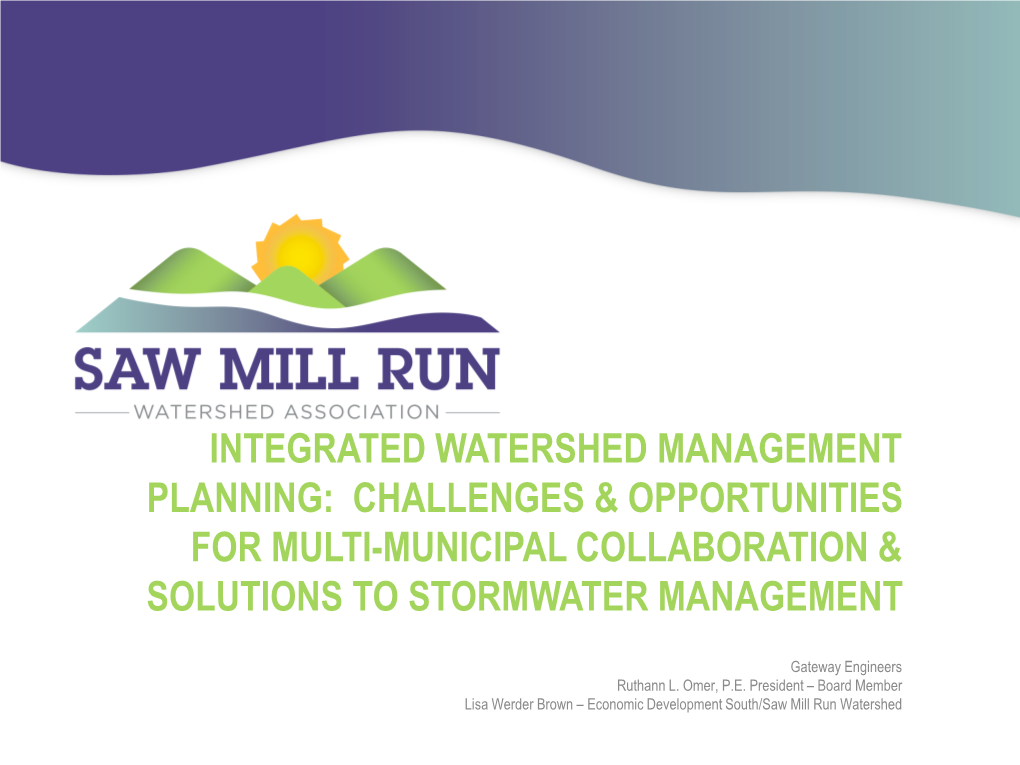 SAW MILL RUN
WATERSHED ASSOCIATION

INTEGRATED WATERSHED MANAGEMENT PLANNING: CHALLENGES & OPPORTUNITIES FOR MULTI-MUNICIPAL COLLABORATION & SOLUTIONS TO STORMWATER MANAGEMENT

Gateway Engineers
Ruthann L. Omer, P.E. President – Board Member
Lisa Werder Brown – Economic Development South/Saw Mill Run Watershed